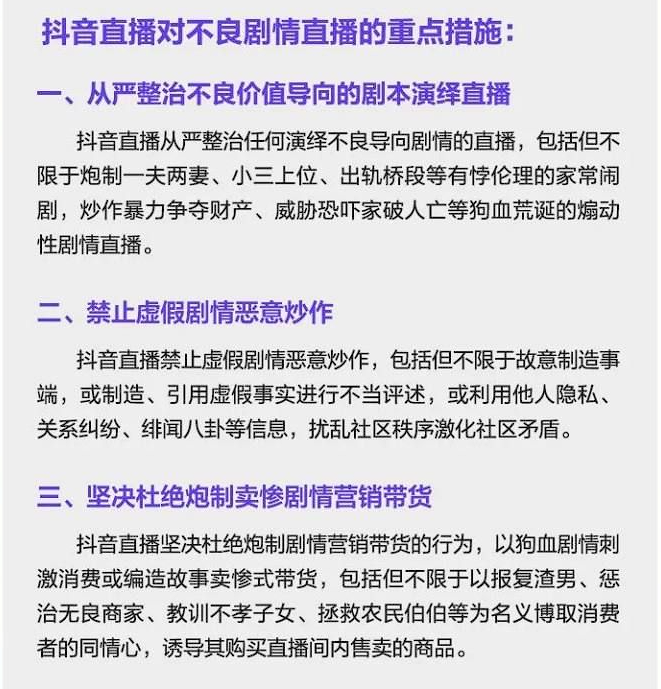 抖音直播对不良剧情直播的重点措施：

一、从严整治不良价值导向的剧本演绎直播

抖音直播从严整治任何演绎不良导向剧情的直播，包括但不限于炮制一夫两妻、小三上位、出轨桥段等有悖伦理的家常闹剧，炒作暴力争夺财产、威胁恐吓家破人亡等狗血荒诞的煽动性剧情直播。

二、禁止虚假剧情恶意炒作

抖音直播禁止虚假剧情恶意炒作，包括但不限于故意制造事端，或制造、引用虚假事实进行不当评述，或利用他人隐私、关系纠纷、绯闻八卦等信息，扰乱社区秩序激化社区矛盾。

三、坚决杜绝炮制卖惨剧情营销带货

抖音直播坚决杜绝炮制剧情营销带货的行为，以狗血剧情刺激消费或编造故事卖惨式带货，包括但不限于以报复渣男、惩治无良商家、教训不孝子女、拯救农民伯伯等为名义博取消费者的同情心，诱导其购买直播间内售卖的商品。